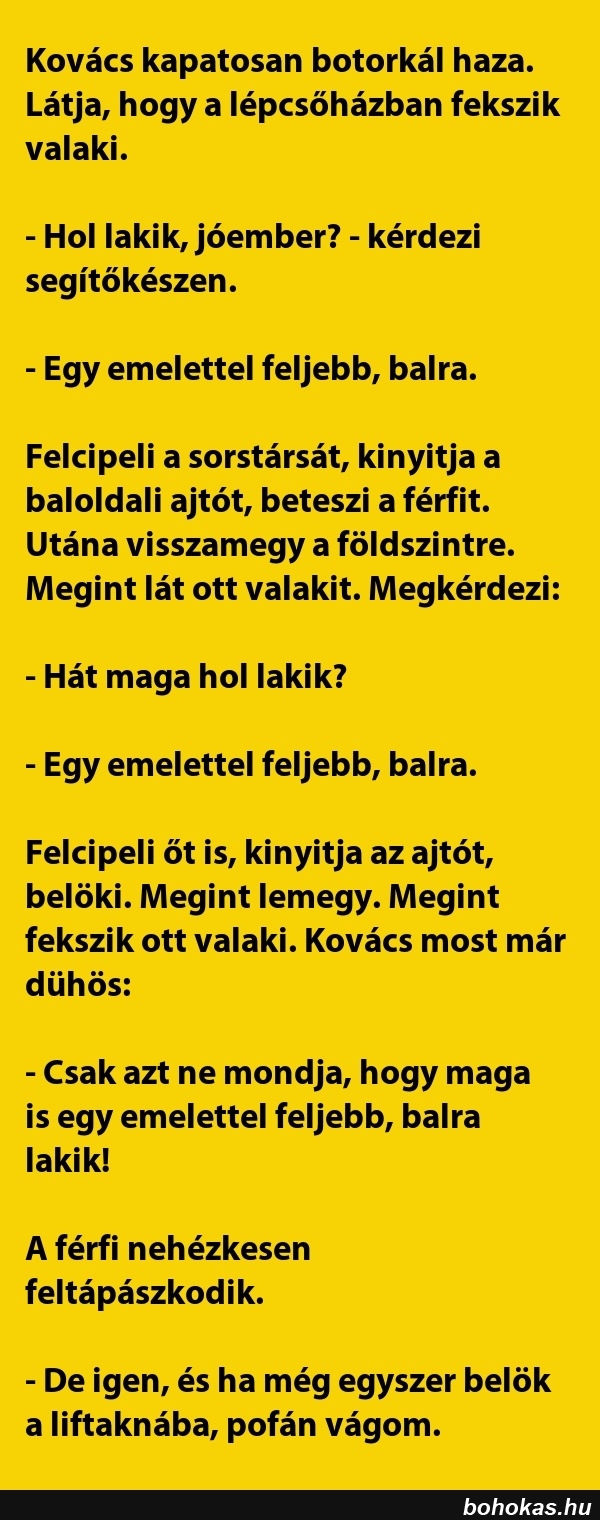 Kovács kapatosan botorkál haza. Látja, hogy a lépcsőházban fekszik valaki.

- Hol lakik, jóember? - kérdezi segítőkészen.

- Egy emelettel feljebb, balra.

Felcipeli a sorstársát, kinyitja a baloldali ajtót, beteszi a férfit. Utána visszamegy a földszintre. Megint lát ott valakit. Megkérdezi:

- Hát maga hol lakik?

- Egy emelettel feljebb, balra.

Felcipeli őt is, kinyitja az ajtót, belöki. Megint lemegy. Megint fekszik ott valaki. Kovács most már dühös:

- Csak azt ne mondja, hogy maga is egy emelettel feljebb, balra lakik!

A férfi nehézkesen feltápászkodik.

- De igen, és ha még egyszer belök a liftaknába, pofán vágom.

bohokas.hu